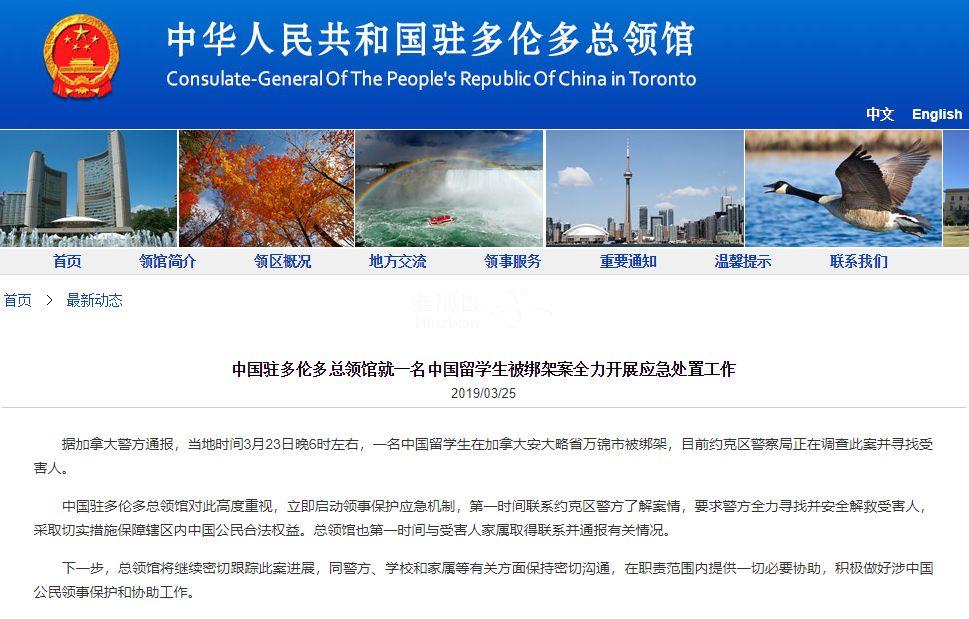 中华人民共和国驻多伦多总领馆
Consulate-General Of The People's Republic Of China in Toronto

中文 English

首页 领馆简介 领区概况 地方交流 领事服务 重要通知 温馨提示 联系我们

首页 > 最新动态

海那边
Hinabian

中国驻多伦多总领馆就一名中国留学生被绑架案全力开展应急处置工作
2019/03/25

据加拿大警方通报，当地时间3月23日晚6时左右，一名中国留学生在加拿大安大略省万锦市被绑架，目前约克区警察局正在调查此案并寻找受害人。

中国驻多伦多总领馆对此高度重视，立即启动领事保护应急机制，第一时间联系约克区警方了解案情，要求警方全力寻找并安全解救受害人，采取切实措施保障辖区内中国公民合法权益。总领馆也第一时间与受害人家属取得联系并通报有关情况。

下一步，总领馆将继续密切跟踪此案进展，同警方、学校和家属等有关方面保持密切沟通，在职责范围内提供一切必要协助，积极做好涉中国公民领事保护和协助工作。